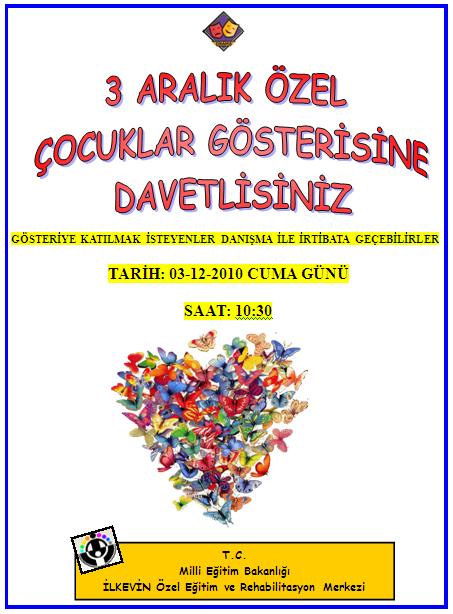 3 ARALIK ÖZEL ÇOCUKLAR GÖSTERİSİNE DAVETLİSİNİZ

GÖSTERİYE KATILMAK İSTEYENLER DANIŞMA İLE İRTİBATA GEÇEBİLİRLER

TARİH: 03-12-2010 CUMA GÜNÜ

SAAT: 10:30

T.C.
Milli Eğitim Bakanlığı
İLKEVİN Özel Eğitim ve Rehabilitasyon Merkezi